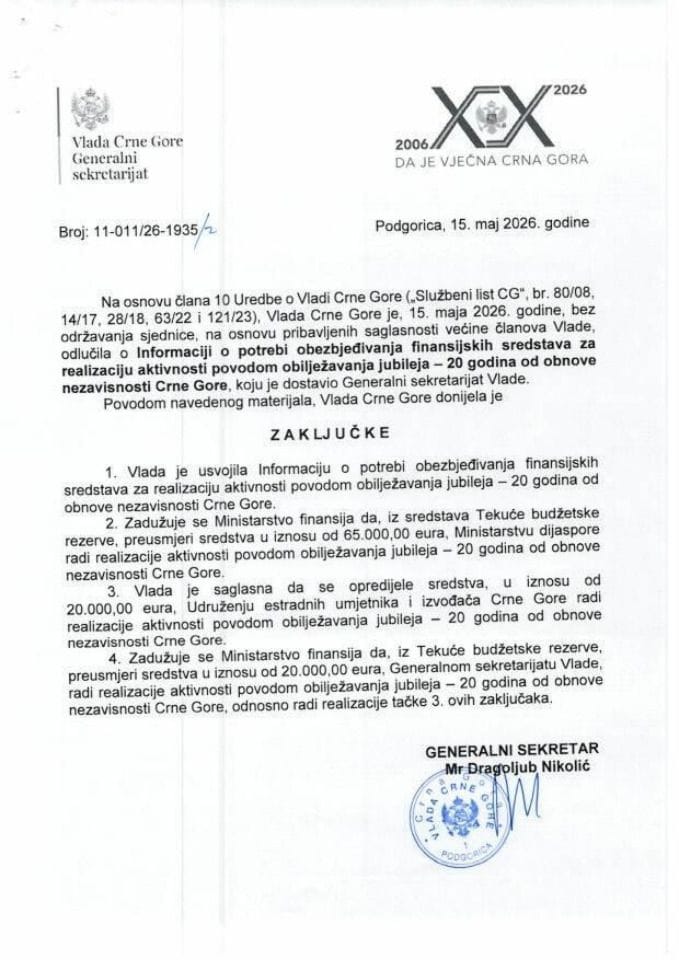 Vlada Crne Gore
Generalni
sekretarijat

2026
2006
DA JE VJEČNA CRNA GORA

Broj: 11-011/26-1935/2

Podgorica, 15. maj 2026. godine

Na osnovu člana 10 Uredbe o Vladi Crne Gore („Službeni list CG", br. 80/08, 14/17, 28/18, 63/22 i 121/23), Vlada Crne Gore je, 15. maja 2026. godine, bez održavanja sjednice, na osnovu pribavljenih saglasnosti većine članova Vlade, odlučila o Informaciji o potrebi obezbjeđivanja finansijskih sredstava za realizaciju aktivnosti povodom obilježavanja jubileja – 20 godina od obnove nezavisnosti Crne Gore, koju je dostavio Generalni sekretarijat Vlade.

Povodom navedenog materijala, Vlada Crne Gore donijela je

ZAKLJUČKE

1. Vlada je usvojila Informaciju o potrebi obezbjeđivanja finansijskih sredstava za realizaciju aktivnosti povodom obilježavanja jubileja – 20 godina od obnove nezavisnosti Crne Gore.

2. Zadužuje se Ministarstvo finansija da, iz sredstava Tekuće budžetske rezerve, preusmjeri sredstva u iznosu od 65.000,00 eura, Ministarstvu dijaspore radi realizacije aktivnosti povodom obilježavanja jubileja – 20 godina od obnove nezavisnosti Crne Gore.

3. Vlada je saglasna da se opredijele sredstva, u iznosu od 20.000,00 eura, Udruženju estradnih umjetnika i izvođača Crne Gore radi realizacije aktivnosti povodom obilježavanja jubileja – 20 godina od obnove nezavisnosti Crne Gore.

4. Zadužuje se Ministarstvo finansija da, iz Tekuće budžetske rezerve, preusmjeri sredstva u iznosu od 20.000,00 eura, Generalnom sekretarijatu Vlade, radi realizacije aktivnosti povodom obilježavanja jubileja – 20 godina od obnove nezavisnosti Crne Gore, odnosno radi realizacije tačke 3. ovih zaključaka.

GENERALNI SEKRETAR
Mr Dragoljub Nikolić

VLADA CRNE GORE
PODGORICA